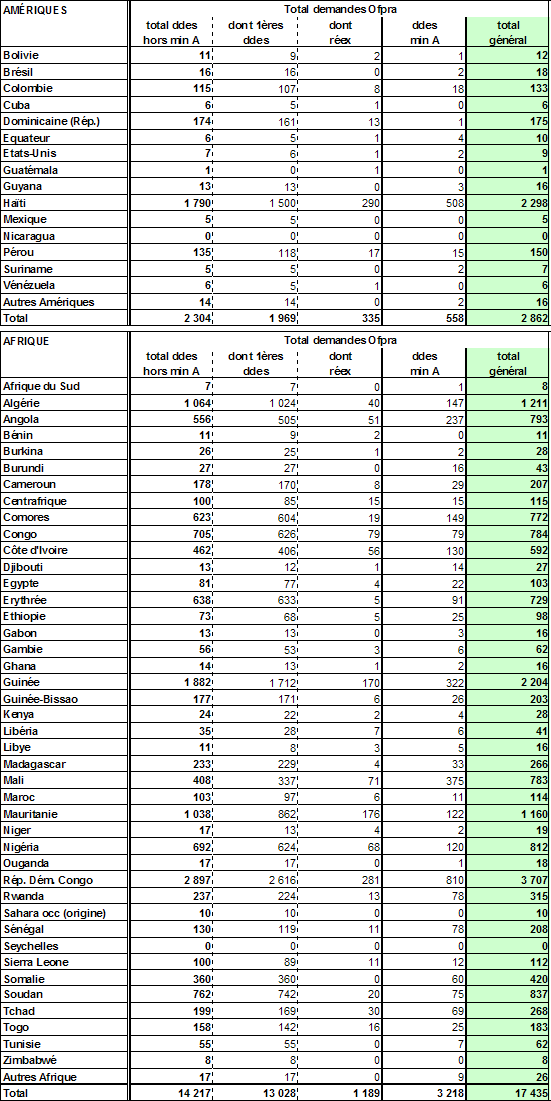 | AMÉRIQUES | Total demandes Ofpra | | | | |
|---|---|---|---|---|---|
| | total ddes hors min A | dont 1ères ddes | dont réex | ddes min A | total général |
| Bolivie | 11 | 9 | 2 | 1 | 12 |
| Brésil | 16 | 16 | 0 | 2 | 18 |
| Colombie | 115 | 107 | 8 | 18 | 133 |
| Cuba | 6 | 5 | 1 | 0 | 6 |
| Dominicaine (Rép.) | 174 | 161 | 13 | 1 | 175 |
| Equateur | 6 | 5 | 1 | 4 | 10 |
| Etats-Unis | 7 | 6 | 1 | 2 | 9 |
| Guatémala | 1 | 0 | 1 | 0 | 1 |
| Guyana | 13 | 13 | 0 | 3 | 16 |
| Haïti | 1 790 | 1 500 | 290 | 508 | 2 298 |
| Mexique | 5 | 5 | 0 | 0 | 5 |
| Nicaragua | 0 | 0 | 0 | 0 | 0 |
| Pérou | 135 | 118 | 17 | 15 | 150 |
| Suriname | 5 | 5 | 0 | 2 | 7 |
| Vénézuela | 6 | 5 | 1 | 0 | 6 |
| Autres Amériques | 14 | 14 | 0 | 2 | 16 |
| Total | 2 304 | 1 969 | 335 | 558 | 2 862 |

| AFRIQUE | Total demandes Ofpra | | | | |
|---|---|---|---|---|---|
| | total ddes hors min A | dont 1ères ddes | dont réex | ddes min A | total général |
| Afrique du Sud | 7 | 7 | 0 | 1 | 8 |
| Algérie | 1 064 | 1 024 | 40 | 147 | 1 211 |
| Angola | 556 | 505 | 51 | 237 | 793 |
| Bénin | 11 | 9 | 2 | 0 | 11 |
| Burkina | 26 | 25 | 1 | 2 | 28 |
| Burundi | 27 | 27 | 0 | 16 | 43 |
| Cameroun | 178 | 170 | 8 | 29 | 207 |
| Centrafrique | 100 | 85 | 15 | 15 | 115 |
| Comores | 623 | 604 | 19 | 149 | 772 |
| Congo | 705 | 626 | 79 | 79 | 784 |
| Côte d'Ivoire | 462 | 406 | 56 | 130 | 592 |
| Djibouti | 13 | 12 | 1 | 14 | 27 |
| Egypte | 81 | 77 | 4 | 22 | 103 |
| Erythrée | 638 | 633 | 5 | 91 | 729 |
| Ethiopie | 73 | 68 | 5 | 25 | 98 |
| Gabon | 13 | 13 | 0 | 3 | 16 |
| Gambie | 56 | 53 | 3 | 6 | 62 |
| Ghana | 14 | 13 | 1 | 2 | 16 |
| Guinée | 1 882 | 1 712 | 170 | 322 | 2 204 |
| Guinée-Bissao | 177 | 171 | 6 | 26 | 203 |
| Kenya | 24 | 22 | 2 | 4 | 28 |
| Libéria | 35 | 28 | 7 | 6 | 41 |
| Libye | 11 | 8 | 3 | 5 | 16 |
| Madagascar | 233 | 229 | 4 | 33 | 266 |
| Mali | 408 | 337 | 71 | 375 | 783 |
| Maroc | 103 | 97 | 6 | 11 | 114 |
| Mauritanie | 1 038 | 862 | 176 | 122 | 1 160 |
| Niger | 17 | 13 | 4 | 2 | 19 |
| Nigéria | 692 | 624 | 68 | 120 | 812 |
| Ouganda | 17 | 17 | 0 | 1 | 18 |
| Rép. Dém. Congo | 2 897 | 2 616 | 281 | 810 | 3 707 |
| Rwanda | 237 | 224 | 13 | 78 | 315 |
| Sahara occ (origine) | 10 | 10 | 0 | 0 | 10 |
| Sénégal | 130 | 119 | 11 | 78 | 208 |
| Seychelles | 0 | 0 | 0 | 0 | 0 |
| Sierra Leone | 100 | 89 | 11 | 12 | 112 |
| Somalie | 360 | 360 | 0 | 60 | 420 |
| Soudan | 762 | 742 | 20 | 75 | 837 |
| Tchad | 199 | 169 | 30 | 69 | 268 |
| Togo | 158 | 142 | 16 | 25 | 183 |
| Tunisie | 55 | 55 | 0 | 7 | 62 |
| Zimbabwé | 8 | 8 | 0 | 0 | 8 |
| Autres Afrique | 17 | 17 | 0 | 9 | 26 |
| Total | 14 217 | 13 028 | 1 189 | 3 218 | 17 435 |